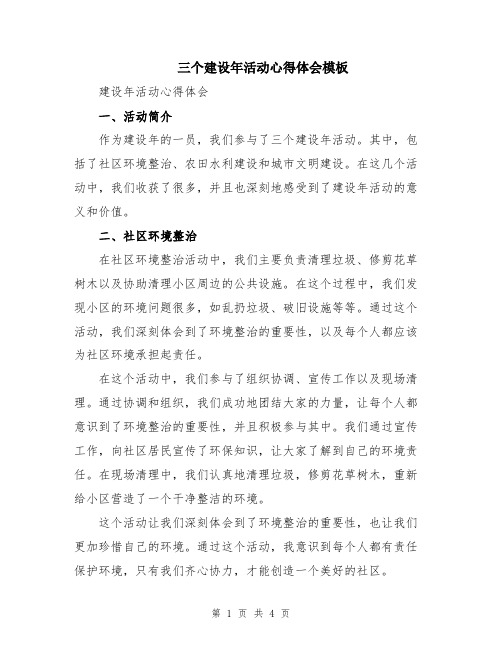 三个建设年活动心得体会模板

建设年活动心得体会

一、活动简介

作为建设年的一员，我们参与了三个建设年活动。其中，包括了社区环境整治、农田水利建设和城市文明建设。在这几个活动中，我们收获了很多，并且也深刻地感受到了建设年活动的意义和价值。

二、社区环境整治

在社区环境整治活动中，我们主要负责清理垃圾、修剪花草树木以及协助清理小区周边的公共设施。在这个过程中，我们发现小区的环境问题很多，如乱扔垃圾、破旧设施等等。通过这个活动，我们深刻体会到了环境整治的重要性，以及每个人都应该为社区环境承担起责任。

在这个活动中，我们参与了组织协调、宣传工作以及现场清理。通过协调和组织，我们成功地团结大家的力量，让每个人都意识到了环境整治的重要性，并且积极参与其中。我们通过宣传工作，向社区居民宣传了环保知识，让大家了解到自己的环境责任。在现场清理中，我们认真地清理垃圾，修剪花草树木，重新给小区营造了一个干净整洁的环境。

这个活动让我们深刻体会到了环境整治的重要性，也让我们更加珍惜自己的环境。通过这个活动，我意识到每个人都有责任保护环境，只有我们齐心协力，才能创造一个美好的社区。

第 1 页 共 4 页